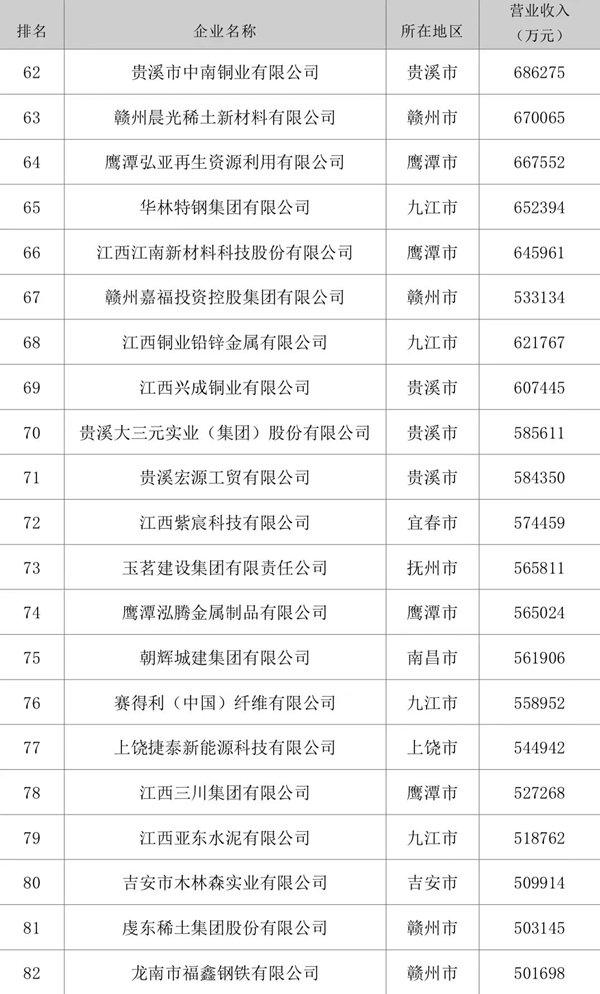 | 排名 | 企业名称 | 所在地区 | 营业收入（万元） |
|---|---|---|---|
| 62 | 贵溪市中南铜业有限公司 | 贵溪市 | 686275 |
| 63 | 赣州晨光稀土新材料有限公司 | 赣州市 | 670065 |
| 64 | 鹰潭弘亚再生资源利用有限公司 | 鹰潭市 | 667552 |
| 65 | 华林特钢集团有限公司 | 九江市 | 652394 |
| 66 | 江西江南新材料科技股份有限公司 | 鹰潭市 | 645961 |
| 67 | 赣州嘉福投资控股集团有限公司 | 赣州市 | 533134 |
| 68 | 江西铜业铅锌金属有限公司 | 九江市 | 621767 |
| 69 | 江西兴成铜业有限公司 | 贵溪市 | 607445 |
| 70 | 贵溪大三元实业（集团）股份有限公司 | 贵溪市 | 585611 |
| 71 | 贵溪宏源工贸有限公司 | 贵溪市 | 584350 |
| 72 | 江西紫宸科技有限公司 | 宜春市 | 574459 |
| 73 | 玉茗建设集团有限责任公司 | 抚州市 | 565811 |
| 74 | 鹰潭泓腾金属制品有限公司 | 鹰潭市 | 565024 |
| 75 | 朝辉城建集团有限公司 | 南昌市 | 561906 |
| 76 | 赛得利（中国）纤维有限公司 | 九江市 | 558952 |
| 77 | 上饶捷泰新能源科技有限公司 | 上饶市 | 544942 |
| 78 | 江西三川集团有限公司 | 鹰潭市 | 527268 |
| 79 | 江西亚东水泥有限公司 | 九江市 | 518762 |
| 80 | 吉安市木林森实业有限公司 | 吉安市 | 509914 |
| 81 | 虔东稀土集团股份有限公司 | 赣州市 | 503145 |
| 82 | 龙南市福鑫钢铁有限公司 | 赣州市 | 501698 |